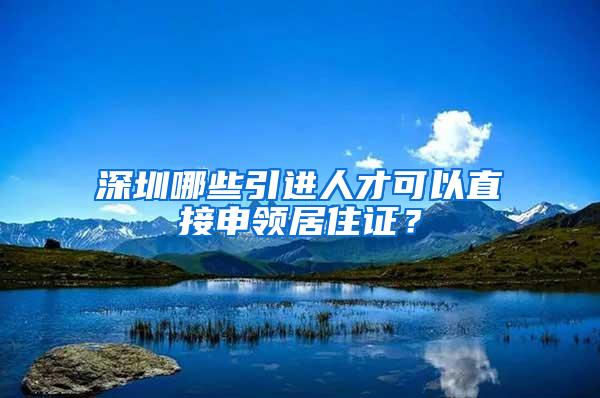 深圳哪些引进人才可以直接申领居住证？